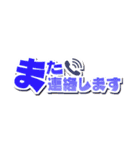 また
連絡します